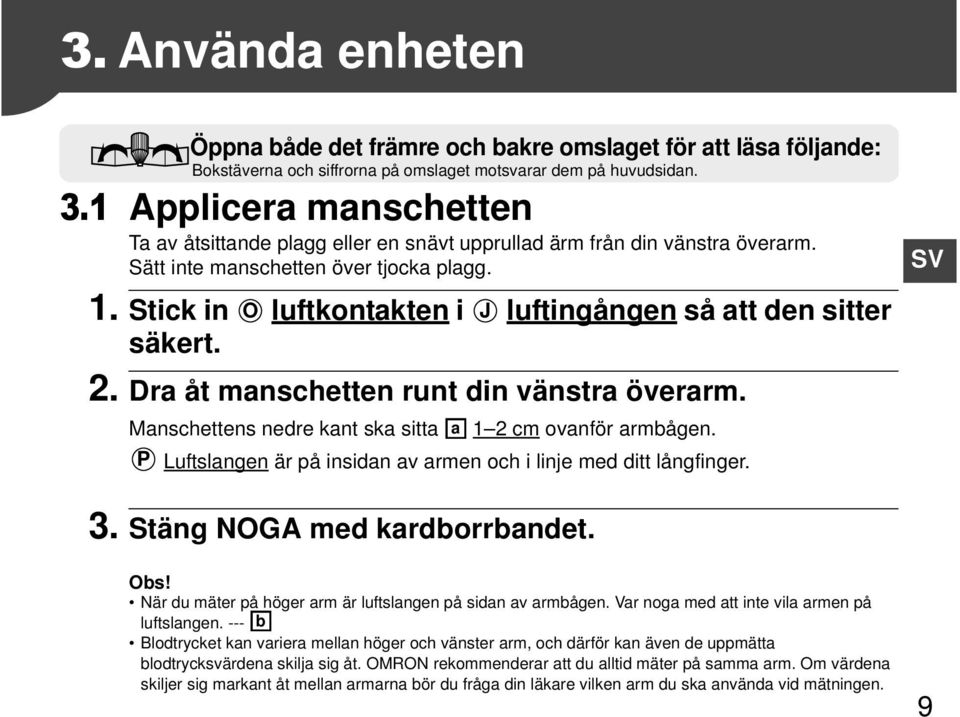 3. Använda enheten

Öppna både det främre och bakre omslaget för att läsa följande:
Bokstäverna och siffrorna på omslaget motsvarar dem på huvudsidan.

3.1 Applicera manschetten

Ta av åtsittande plagg eller en snävt upprullad ärm från din vänstra överarm. Sätt inte manschetten över tjocka plagg.

SV

1. Stick in Ⓞ luftkontakten i Ⓙ luftingången så att den sitter säkert.

2. Dra åt manschetten runt din vänstra överarm.

Manschettens nedre kant ska sitta a 1–2 cm ovanför armbågen.

Ⓟ Luftslangen är på insidan av armen och i linje med ditt långfinger.

3. Stäng NOGA med kardborrbandet.

Obs!
• När du mäter på höger arm är luftslangen på sidan av armbågen. Var noga med att inte vila armen på luftslangen. --- b
• Blodtrycket kan variera mellan höger och vänster arm, och därför kan även de uppmätta blodtrycksvärdena skilja sig åt. OMRON rekommenderar att du alltid mäter på samma arm. Om värdena skiljer sig markant åt mellan armarna bör du fråga din läkare vilken arm du ska använda vid mätningen.

9